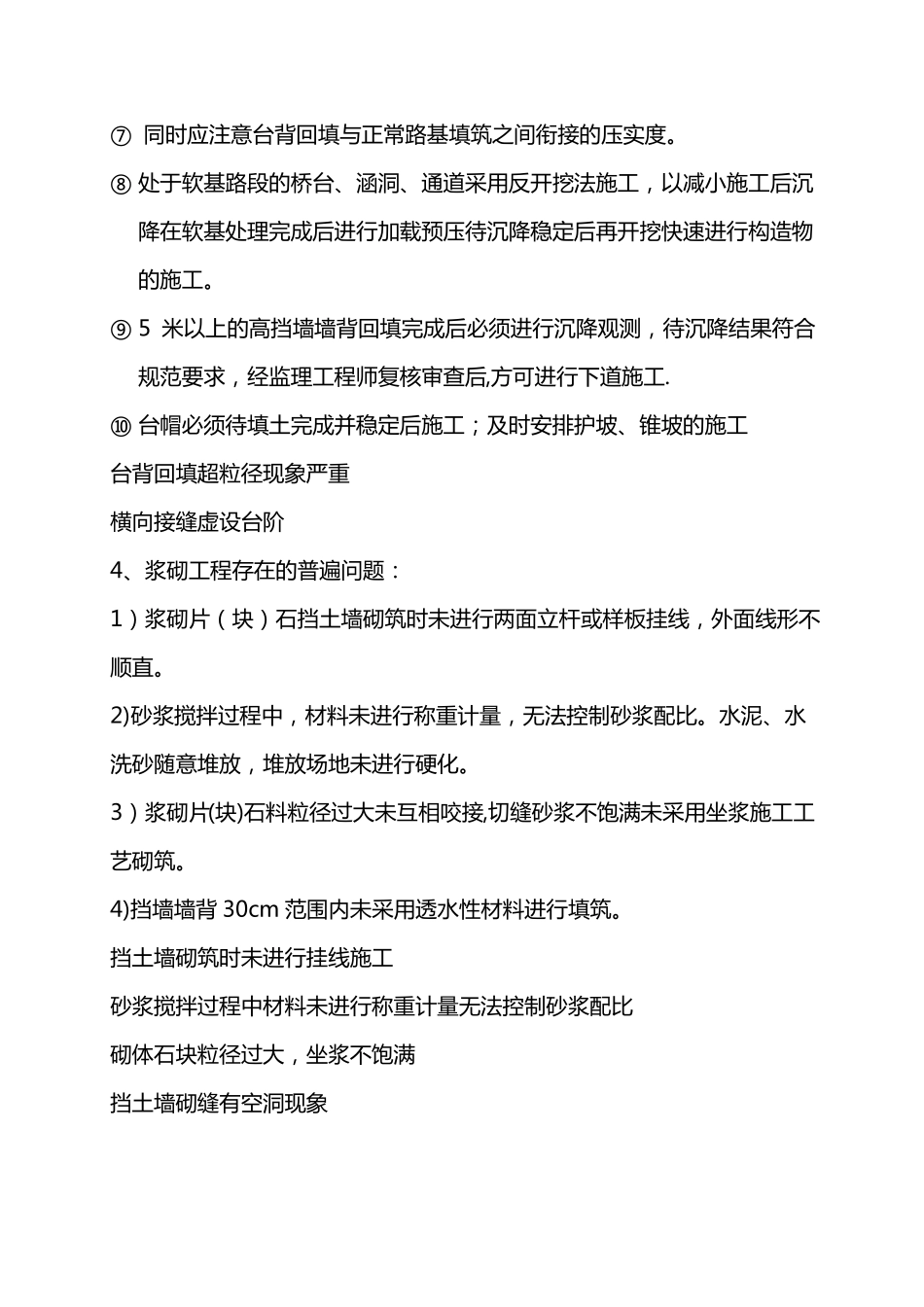 ⑦ 同时应注意台背回填与正常路基填筑之间衔接的压实度。

⑧ 处于软基路段的桥台、涵洞、通道采用反开挖法施工，以减小施工后沉降在软基处理完成后进行加载预压待沉降稳定后再开挖快速进行构造物的施工。

⑨ 5 米以上的高挡墙墙背回填完成后必须进行沉降观测，待沉降结果符合规范要求，经监理工程师复核审查后,方可进行下道施工.

⑩ 台帽必须待填土完成并稳定后施工；及时安排护坡、锥坡的施工

台背回填超粒径现象严重

横向接缝虚设台阶

4、浆砌工程存在的普遍问题：

1）浆砌片（块）石挡土墙砌筑时未进行两面立杆或样板挂线，外面线形不顺直。

2)砂浆搅拌过程中，材料未进行称重计量，无法控制砂浆配比。水泥、水洗砂随意堆放，堆放场地未进行硬化。

3）浆砌片(块)石料粒径过大未互相咬接,切缝砂浆不饱满未采用坐浆施工工艺砌筑。

4)挡墙墙背 30cm 范围内未采用透水性材料进行填筑。

挡土墙砌筑时未进行挂线施工

砂浆搅拌过程中材料未进行称重计量无法控制砂浆配比

砌体石块粒径过大，坐浆不饱满

挡土墙砌缝有空洞现象